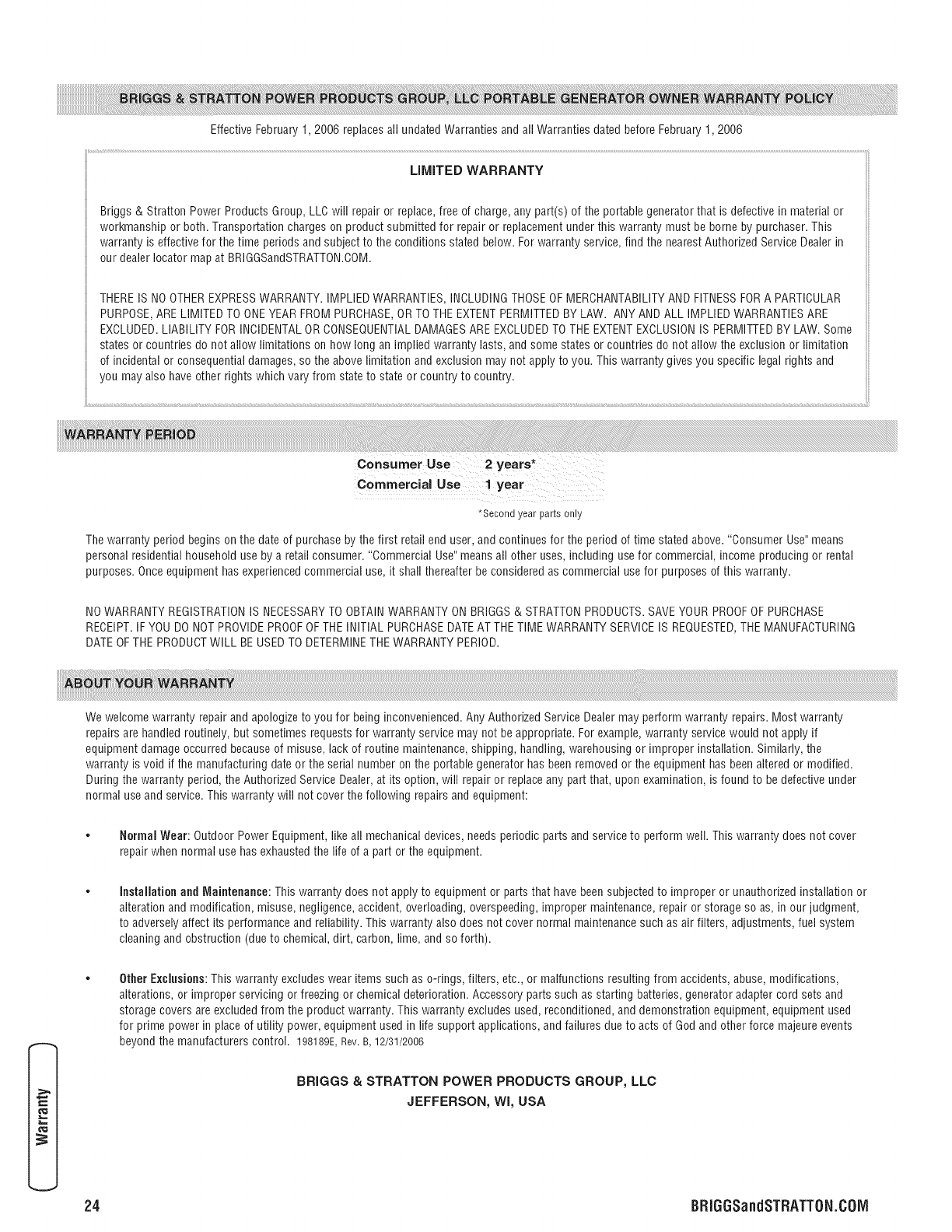 BRIGGS & STRATTON POWER PRODUCTS GROUP, LLC PORTABLE GENERATOR OWNER WARRANTY POLICY

Effective February 1, 2006 replaces all undated Warranties and all Warranties dated before February 1, 2006

LIMITED WARRANTY

Briggs & Stratton Power Products Group, LLC will repair or replace, free of charge, any part(s) of the portable generator that is defective in material or workmanship or both. Transportation charges on product submitted for repair or replacement under this warranty must be borne by purchaser. This warranty is effective for the time periods and subject to the conditions stated below. For warranty service, find the nearest Authorized Service Dealer in our dealer locator map at BRIGGSandSTRATTON.COM.

THERE IS NO OTHER EXPRESS WARRANTY. IMPLIED WARRANTIES, INCLUDING THOSE OF MERCHANTABILITY AND FITNESS FOR A PARTICULAR PURPOSE, ARE LIMITED TO ONE YEAR FROM PURCHASE, OR TO THE EXTENT PERMITTED BY LAW. ANY AND ALL IMPLIED WARRANTIES ARE EXCLUDED. LIABILITY FOR INCIDENTAL OR CONSEQUENTIAL DAMAGES ARE EXCLUDED TO THE EXTENT EXCLUSION IS PERMITTED BY LAW. Some states or countries do not allow limitations on how long an implied warranty lasts, and some states or countries do not allow the exclusion or limitation of incidental or consequential damages, so the above limitation and exclusion may not apply to you. This warranty gives you specific legal rights and you may also have other rights which vary from state to state or country to country.

WARRANTY PERIOD

| Consumer Use | 2 years* |
|---|---|
| Commercial Use | 1 year |

*Second year parts only

The warranty period begins on the date of purchase by the first retail end user, and continues for the period of time stated above. "Consumer Use" means personal residential household use by a retail consumer. "Commercial Use" means all other uses, including use for commercial, income producing or rental purposes. Once equipment has experienced commercial use, it shall thereafter be considered as commercial use for purposes of this warranty.

NO WARRANTY REGISTRATION IS NECESSARY TO OBTAIN WARRANTY ON BRIGGS & STRATTON PRODUCTS. SAVE YOUR PROOF OF PURCHASE RECEIPT. IF YOU DO NOT PROVIDE PROOF OF THE INITIAL PURCHASE DATE AT THE TIME WARRANTY SERVICE IS REQUESTED, THE MANUFACTURING DATE OF THE PRODUCT WILL BE USED TO DETERMINE THE WARRANTY PERIOD.

ABOUT YOUR WARRANTY

We welcome warranty repair and apologize to you for being inconvenienced. Any Authorized Service Dealer may perform warranty repairs. Most warranty repairs are handled routinely, but sometimes requests for warranty service may not be appropriate. For example, warranty service would not apply if equipment damage occurred because of misuse, lack of routine maintenance, shipping, handling, warehousing or improper installation. Similarly, the warranty is void if the manufacturing date or the serial number on the portable generator has been removed or the equipment has been altered or modified. During the warranty period, the Authorized Service Dealer, at its option, will repair or replace any part that, upon examination, is found to be defective under normal use and service. This warranty will not cover the following repairs and equipment:

• Normal Wear: Outdoor Power Equipment, like all mechanical devices, needs periodic parts and service to perform well. This warranty does not cover repair when normal use has exhausted the life of a part or the equipment.

• Installation and Maintenance: This warranty does not apply to equipment or parts that have been subjected to improper or unauthorized installation or alteration and modification, misuse, negligence, accident, overloading, overspeeding, improper maintenance, repair or storage so as, in our judgment, to adversely affect its performance and reliability. This warranty also does not cover normal maintenance such as air filters, adjustments, fuel system cleaning and obstruction (due to chemical, dirt, carbon, lime, and so forth).

• Other Exclusions: This warranty excludes wear items such as o-rings, filters, etc., or malfunctions resulting from accidents, abuse, modifications, alterations, or improper servicing or freezing or chemical deterioration. Accessory parts such as starting batteries, generator adapter cord sets and storage covers are excluded from the product warranty. This warranty excludes used, reconditioned, and demonstration equipment, equipment used for prime power in place of utility power, equipment used in life support applications, and failures due to acts of God and other force majeure events beyond the manufacturers control. 198189E, Rev. B, 12/31/2006

BRIGGS & STRATTON POWER PRODUCTS GROUP, LLC
JEFFERSON, WI, USA

Warranty

24

BRIGGSandSTRATTON.COM